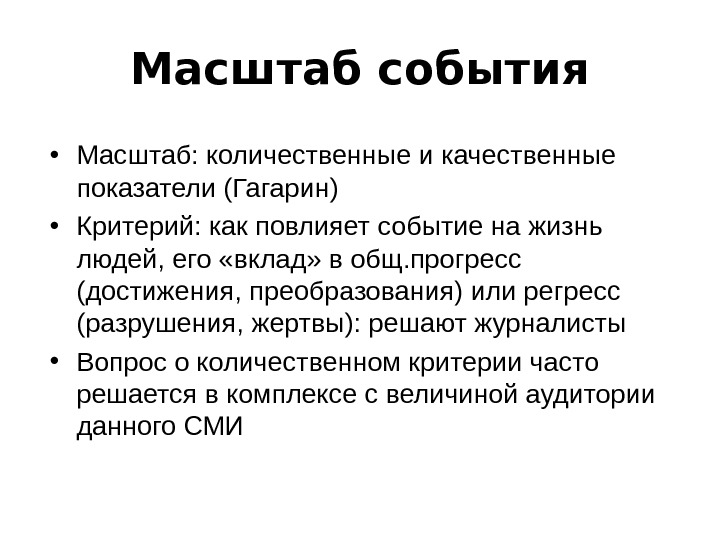 Масштаб события

• Масштаб: количественные и качественные показатели (Гагарин)
• Критерий: как повлияет событие на жизнь людей, его «вклад» в общ.прогресс (достижения, преобразования) или регресс (разрушения, жертвы): решают журналисты
• Вопрос о количественном критерии часто решается в комплексе с величиной аудитории данного СМИ